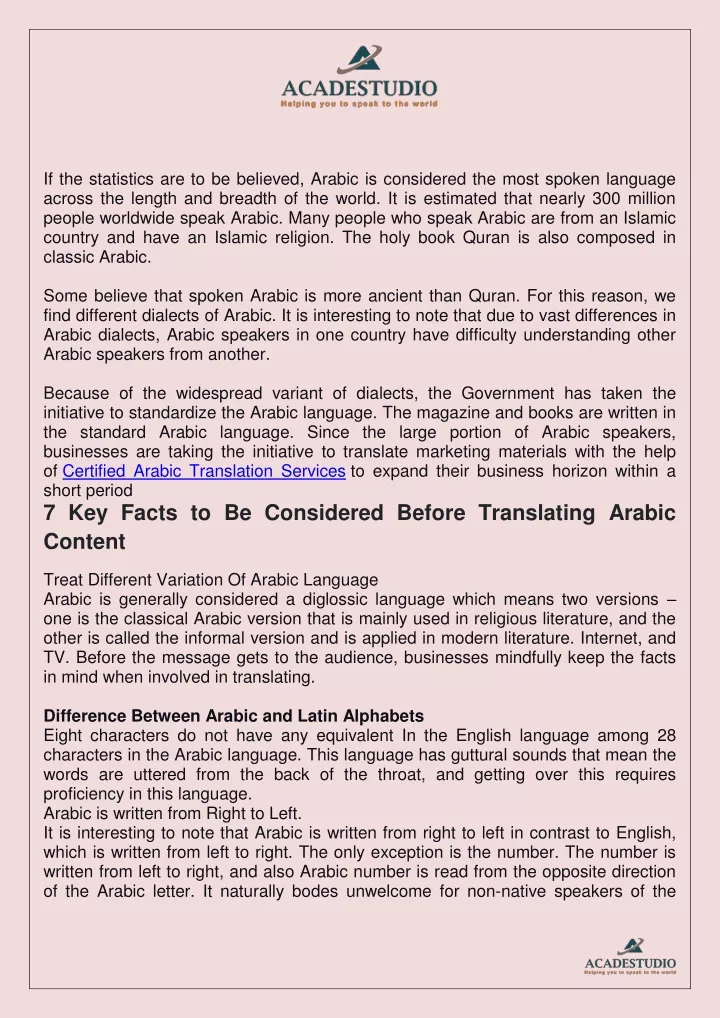 ACADESTUDIO
Helping you to speak to the world

If the statistics are to be believed, Arabic is considered the most spoken language across the length and breadth of the world. It is estimated that nearly 300 million people worldwide speak Arabic. Many people who speak Arabic are from an Islamic country and have an Islamic religion. The holy book Quran is also composed in classic Arabic.

Some believe that spoken Arabic is more ancient than Quran. For this reason, we find different dialects of Arabic. It is interesting to note that due to vast differences in Arabic dialects, Arabic speakers in one country have difficulty understanding other Arabic speakers from another.

Because of the widespread variant of dialects, the Government has taken the initiative to standardize the Arabic language. The magazine and books are written in the standard Arabic language. Since the large portion of Arabic speakers, businesses are taking the initiative to translate marketing materials with the help of Certified Arabic Translation Services to expand their business horizon within a short period

7 Key Facts to Be Considered Before Translating Arabic Content

Treat Different Variation Of Arabic Language
Arabic is generally considered a diglossic language which means two versions – one is the classical Arabic version that is mainly used in religious literature, and the other is called the informal version and is applied in modern literature. Internet, and TV. Before the message gets to the audience, businesses mindfully keep the facts in mind when involved in translating.

Difference Between Arabic and Latin Alphabets
Eight characters do not have any equivalent In the English language among 28 characters in the Arabic language. This language has guttural sounds that mean the words are uttered from the back of the throat, and getting over this requires proficiency in this language.
Arabic is written from Right to Left.
It is interesting to note that Arabic is written from right to left in contrast to English, which is written from left to right. The only exception is the number. The number is written from left to right, and also Arabic number is read from the opposite direction of the Arabic letter. It naturally bodes unwelcome for non-native speakers of the

ACADESTUDIO
Helping you to speak to the world